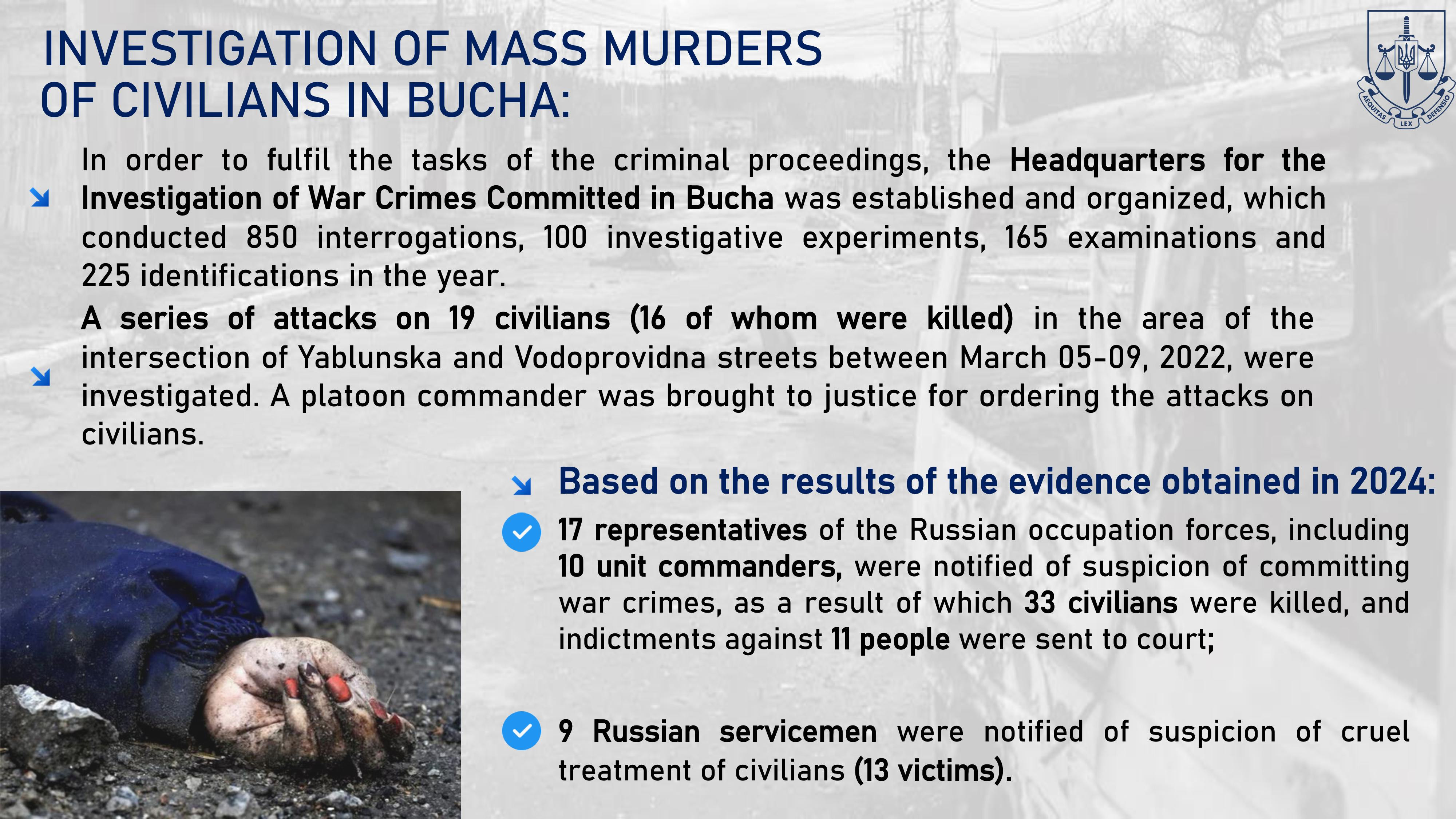 INVESTIGATION OF MASS MURDERS OF CIVILIANS IN BUCHA:

AEQUITAS LEX DEFENSIO

In order to fulfil the tasks of the criminal proceedings, the Headquarters for the Investigation of War Crimes Committed in Bucha was established and organized, which conducted 850 interrogations, 100 investigative experiments, 165 examinations and 225 identifications in the year.

A series of attacks on 19 civilians (16 of whom were killed) in the area of the intersection of Yablunska and Vodoprovidna streets between March 05-09, 2022, were investigated. A platoon commander was brought to justice for ordering the attacks on civilians.

Based on the results of the evidence obtained in 2024:

17 representatives of the Russian occupation forces, including 10 unit commanders, were notified of suspicion of committing war crimes, as a result of which 33 civilians were killed, and indictments against 11 people were sent to court;

9 Russian servicemen were notified of suspicion of cruel treatment of civilians (13 victims).